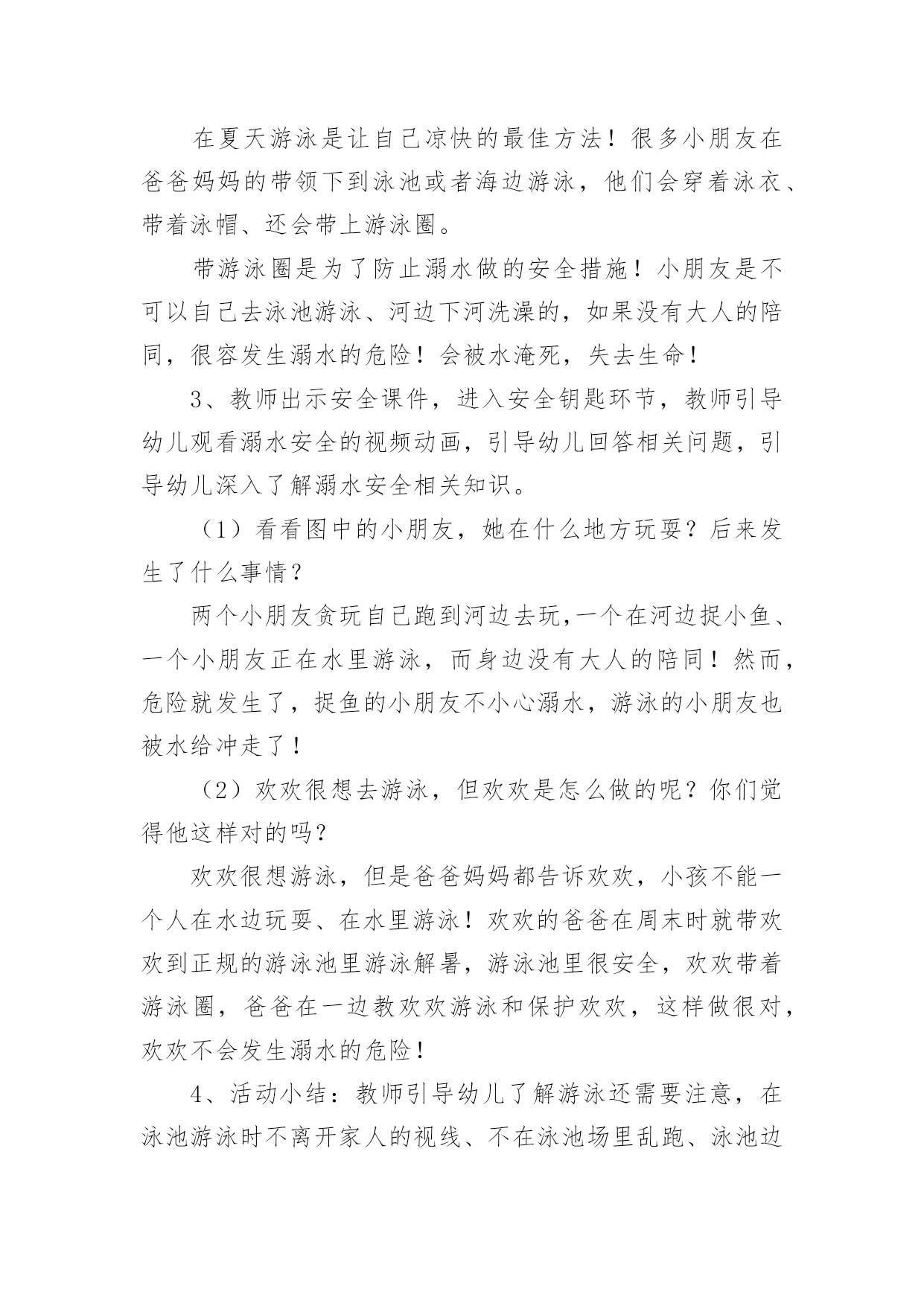 在夏天游泳是让自己凉快的最佳方法！很多小朋友在爸爸妈妈的带领下到泳池或者海边游泳，他们会穿着泳衣、带着泳帽、还会带上游泳圈。

带游泳圈是为了防止溺水做的安全措施！小朋友是不可以自己去泳池游泳、河边下河洗澡的，如果没有大人的陪同，很容发生溺水的危险！会被水淹死，失去生命！

3、教师出示安全课件，进入安全钥匙环节，教师引导幼儿观看溺水安全的视频动画，引导幼儿回答相关问题，引导幼儿深入了解溺水安全相关知识。

（1）看看图中的小朋友，她在什么地方玩耍？后来发生了什么事情？

两个小朋友贪玩自己跑到河边去玩,一个在河边捉小鱼、一个小朋友正在水里游泳，而身边没有大人的陪同！然而，危险就发生了，捉鱼的小朋友不小心溺水，游泳的小朋友也被水给冲走了！

（2）欢欢很想去游泳，但欢欢是怎么做的呢？你们觉得他这样对的吗？

欢欢很想游泳，但是爸爸妈妈都告诉欢欢，小孩不能一个人在水边玩耍、在水里游泳！欢欢的爸爸在周末时就带欢欢到正规的游泳池里游泳解暑，游泳池里很安全，欢欢带着游泳圈，爸爸在一边教欢欢游泳和保护欢欢，这样做很对，欢欢不会发生溺水的危险！

4、活动小结：教师引导幼儿了解游泳还需要注意，在泳池游泳时不离开家人的视线、不在泳池场里乱跑、泳池边